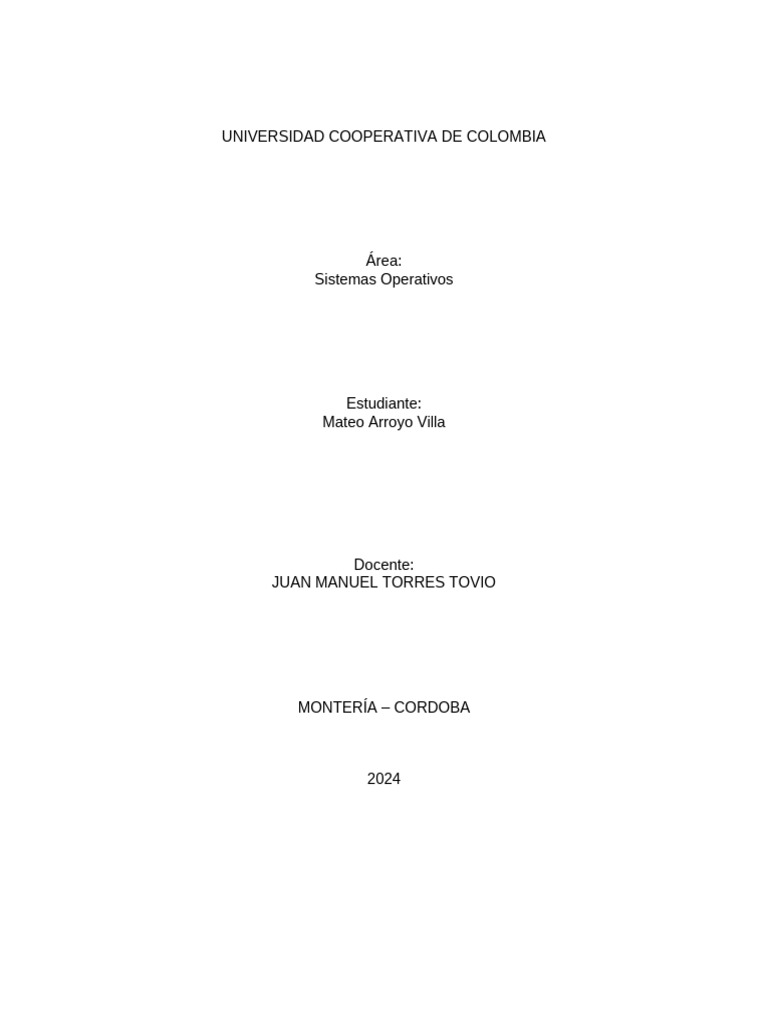 UNIVERSIDAD COOPERATIVA DE COLOMBIA

Área:
Sistemas Operativos

Estudiante:
Mateo Arroyo Villa

Docente:
JUAN MANUEL TORRES TOVIO

MONTERÍA – CORDOBA

2024